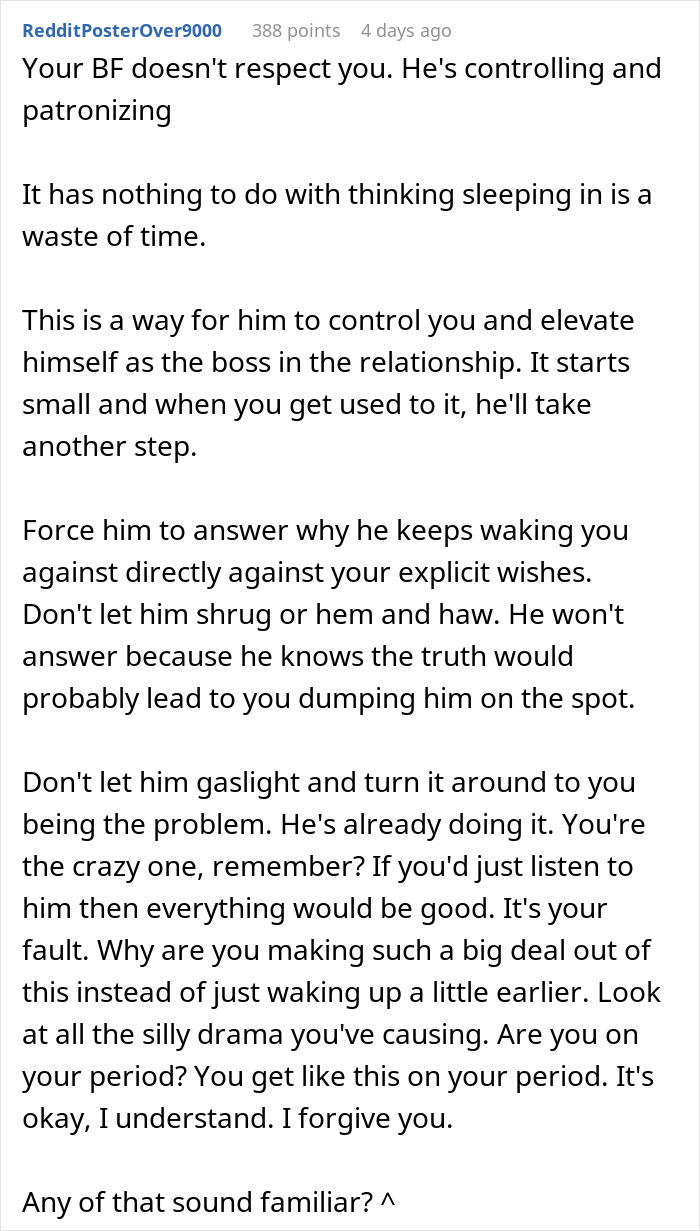 RedditPosterOver9000 388 points 4 days ago

Your BF doesn't respect you. He's controlling and patronizing

It has nothing to do with thinking sleeping in is a waste of time.

This is a way for him to control you and elevate himself as the boss in the relationship. It starts small and when you get used to it, he'll take another step.

Force him to answer why he keeps waking you against directly against your explicit wishes. Don't let him shrug or hem and haw. He won't answer because he knows the truth would probably lead to you dumping him on the spot.

Don't let him gaslight and turn it around to you being the problem. He's already doing it. You're the crazy one, remember? If you'd just listen to him then everything would be good. It's your fault. Why are you making such a big deal out of this instead of just waking up a little earlier. Look at all the silly drama you've causing. Are you on your period? You get like this on your period. It's okay, I understand. I forgive you.

Any of that sound familiar? ^